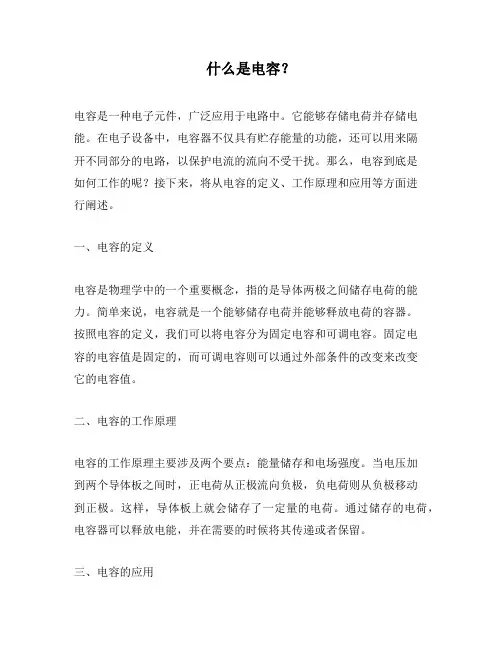 什么是电容?

电容是一种电子元件，广泛应用于电路中。它能够存储电荷并存储电能。在电子设备中，电容器不仅具有贮存能量的功能，还可以用来隔开不同部分的电路，以保护电流的流向不受干扰。那么，电容到底是如何工作的呢？接下来，将从电容的定义、工作原理和应用等方面进行阐述。

一、电容的定义

电容是物理学中的一个重要概念，指的是导体两极之间储存电荷的能力。简单来说，电容就是一个能够储存电荷并能够释放电荷的容器。按照电容的定义，我们可以将电容分为固定电容和可调电容。固定电容的电容值是固定的，而可调电容则可以通过外部条件的改变来改变它的电容值。

二、电容的工作原理

电容的工作原理主要涉及两个要点：能量储存和电场强度。当电压加到两个导体板之间时，正电荷从正极流向负极，负电荷则从负极移动到正极。这样，导体板上就会储存了一定量的电荷。通过储存的电荷，电容器可以释放电能，并在需要的时候将其传递或者保留。

三、电容的应用